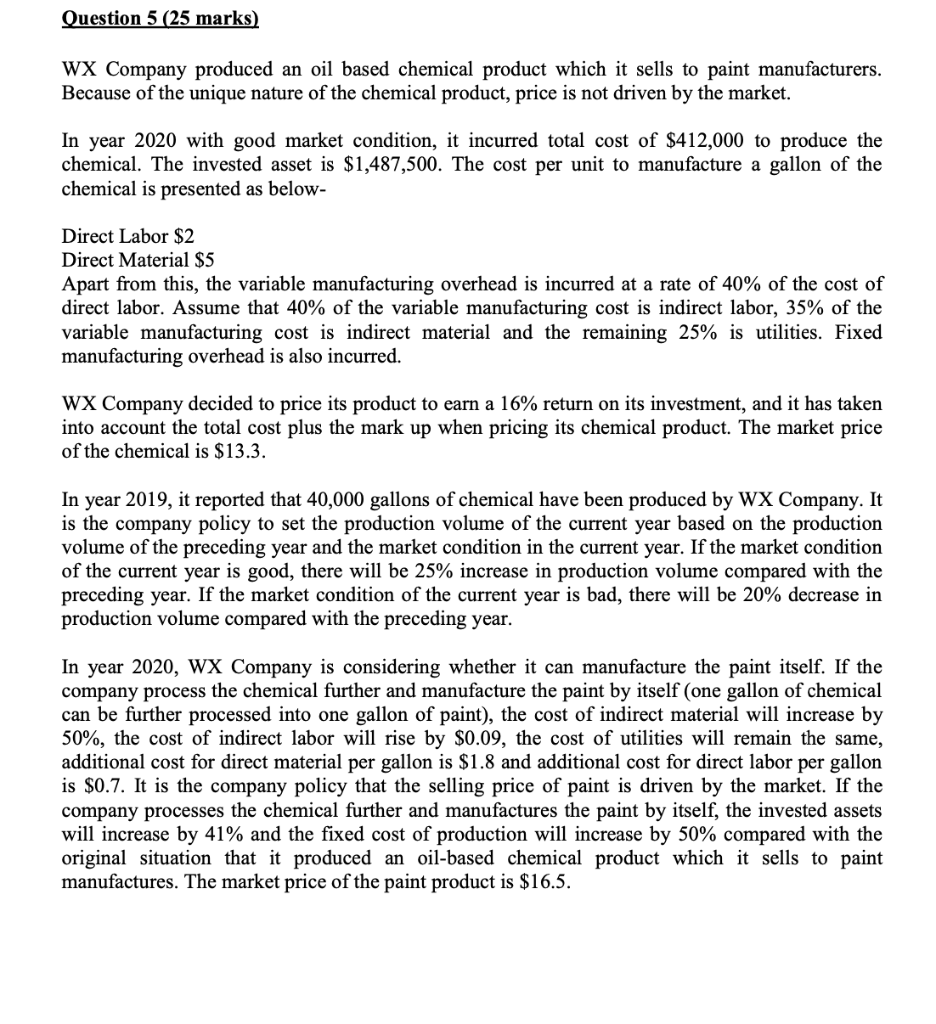 Question 5 (25 marks)

WX Company produced an oil based chemical product which it sells to paint manufacturers. Because of the unique nature of the chemical product, price is not driven by the market.

In year 2020 with good market condition, it incurred total cost of \$412,000 to produce the chemical. The invested asset is \$1,487,500. The cost per unit to manufacture a gallon of the chemical is presented as below-

Direct Labor \$2
Direct Material \$5
Apart from this, the variable manufacturing overhead is incurred at a rate of 40% of the cost of direct labor. Assume that 40% of the variable manufacturing cost is indirect labor, 35% of the variable manufacturing cost is indirect material and the remaining 25% is utilities. Fixed manufacturing overhead is also incurred.

WX Company decided to price its product to earn a 16% return on its investment, and it has taken into account the total cost plus the mark up when pricing its chemical product. The market price of the chemical is \$13.3.

In year 2019, it reported that 40,000 gallons of chemical have been produced by WX Company. It is the company policy to set the production volume of the current year based on the production volume of the preceding year and the market condition in the current year. If the market condition of the current year is good, there will be 25% increase in production volume compared with the preceding year. If the market condition of the current year is bad, there will be 20% decrease in production volume compared with the preceding year.

In year 2020, WX Company is considering whether it can manufacture the paint itself. If the company process the chemical further and manufacture the paint by itself (one gallon of chemical can be further processed into one gallon of paint), the cost of indirect material will increase by 50%, the cost of indirect labor will rise by \$0.09, the cost of utilities will remain the same, additional cost for direct material per gallon is \$1.8 and additional cost for direct labor per gallon is \$0.7. It is the company policy that the selling price of paint is driven by the market. If the company processes the chemical further and manufactures the paint by itself, the invested assets will increase by 41% and the fixed cost of production will increase by 50% compared with the original situation that it produced an oil-based chemical product which it sells to paint manufactures. The market price of the paint product is \$16.5.